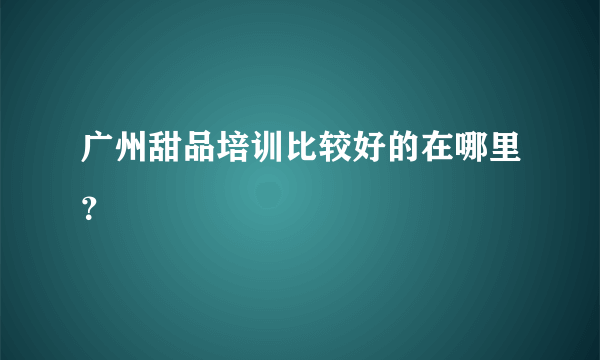 广州甜品培训比较好的在哪里？